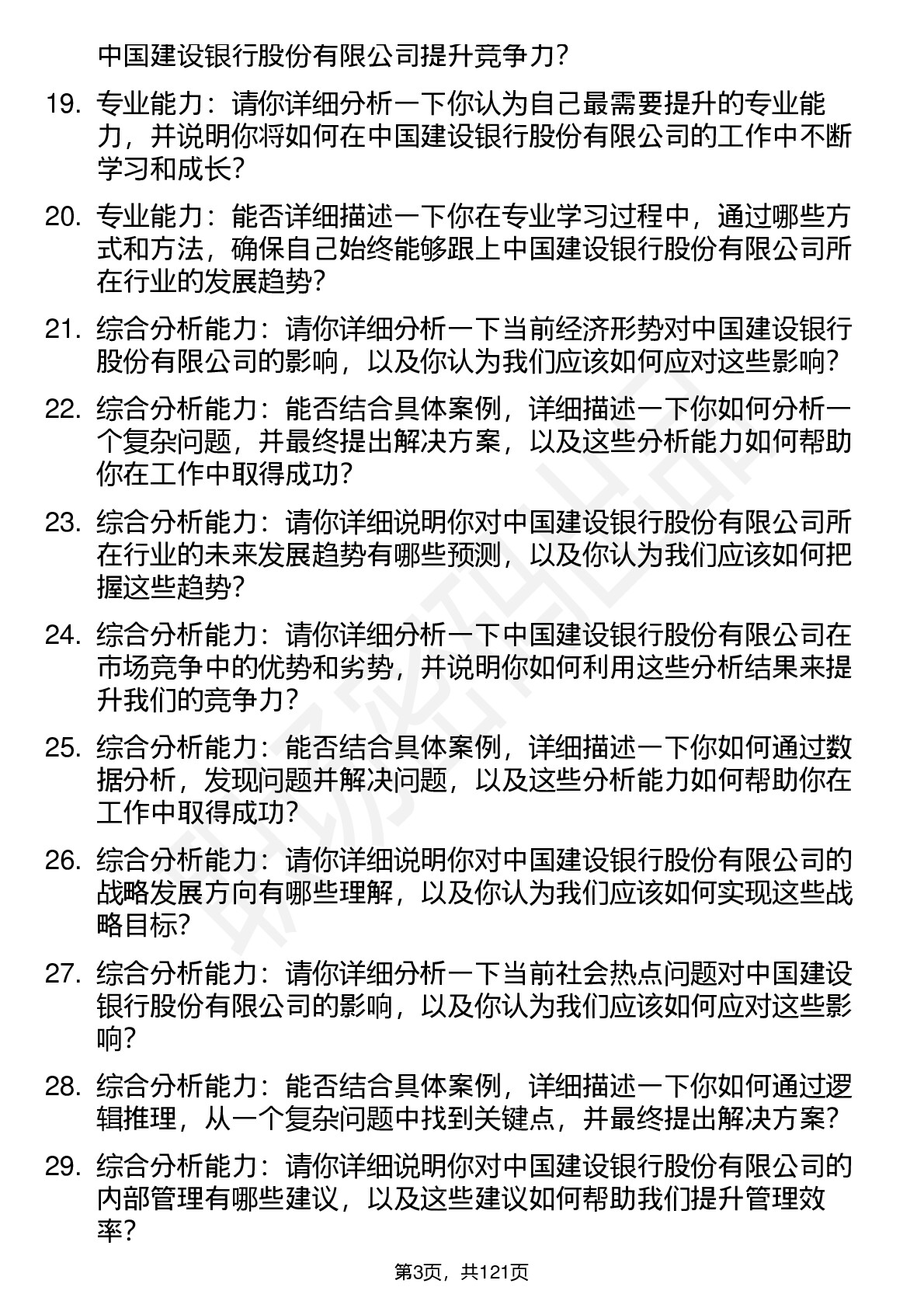 中国建设银行股份有限公司提升竞争力?

19. 专业能力：请你详细分析一下你认为自己最需要提升的专业能力，并说明你将如何在中国建设银行股份有限公司的工作中不断学习和成长?

20. 专业能力：能否详细描述一下你在专业学习过程中，通过哪些方式和方法，确保自己始终能够跟上中国建设银行股份有限公司所在行业的发展趋势?

21. 综合分析能力：请你详细分析一下当前经济形势对中国建设银行股份有限公司的影响，以及你认为我们应该如何应对这些影响?

22. 综合分析能力：能否结合具体案例，详细描述一下你如何分析一个复杂问题，并最终提出解决方案，以及这些分析能力如何帮助你在工作中取得成功?

23. 综合分析能力：请你详细说明你对中国建设银行股份有限公司所在行业的未来发展趋势有哪些预测，以及你认为我们应该如何把握这些趋势?

24. 综合分析能力：请你详细分析一下中国建设银行股份有限公司在市场竞争中的优势和劣势，并说明你如何利用这些分析结果来提升我们的竞争力?

25. 综合分析能力：能否结合具体案例，详细描述一下你如何通过数据分析，发现问题并解决问题，以及这些分析能力如何帮助你在工作中取得成功?

26. 综合分析能力：请你详细说明你对中国建设银行股份有限公司的战略发展方向有哪些理解，以及你认为我们应该如何实现这些战略目标?

27. 综合分析能力：请你详细分析一下当前社会热点问题对中国建设银行股份有限公司的影响，以及你认为我们应该如何应对这些影响?

28. 综合分析能力：能否结合具体案例，详细描述一下你如何通过逻辑推理，从一个复杂问题中找到关键点，并最终提出解决方案?

29. 综合分析能力：请你详细说明你对中国建设银行股份有限公司的内部管理有哪些建议，以及这些建议如何帮助我们提升管理效率?

第3页，共121页